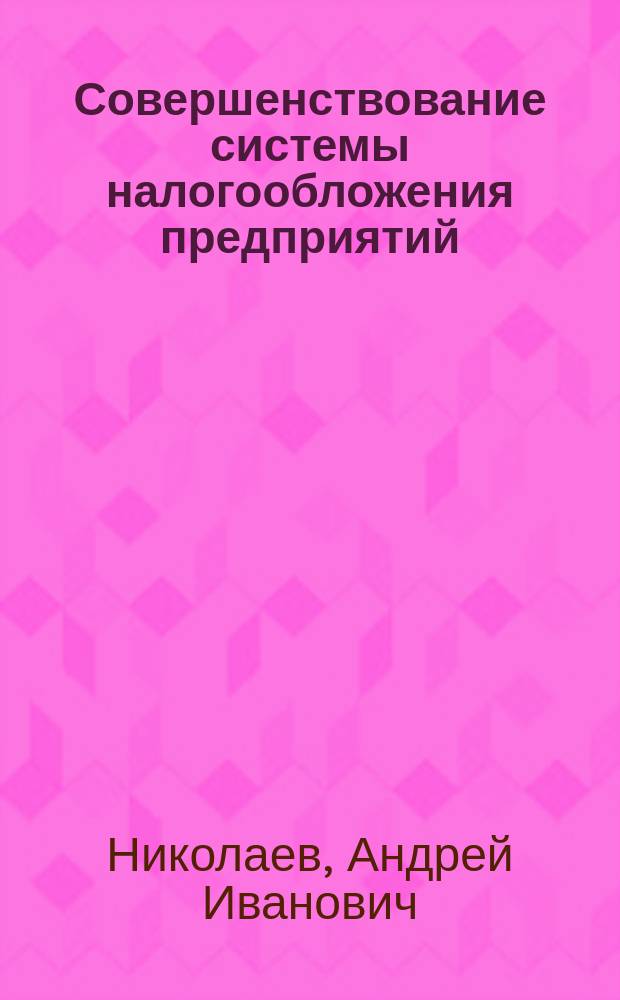 Совершенствование системы налогообложения предприятий

Николаев, Андрей Иванович